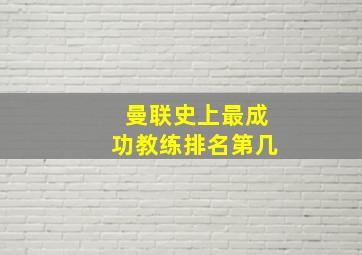 曼联史上最成功教练排名第几